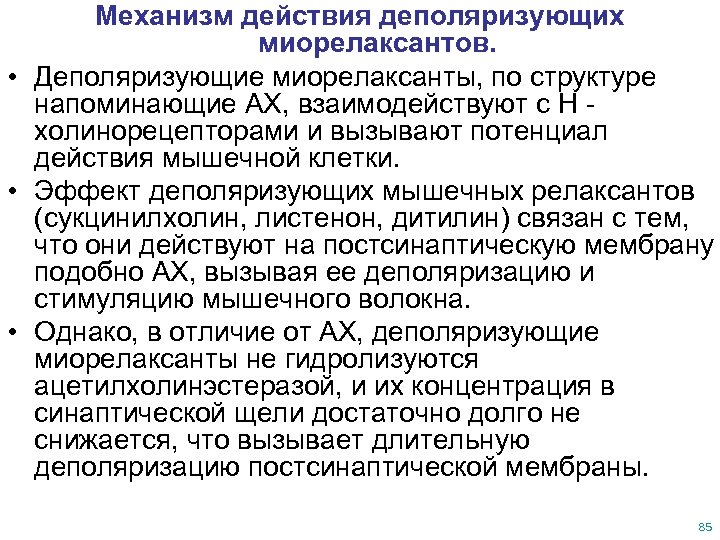 Механизм действия деполяризующих миорелаксантов.

• Деполяризующие миорелаксанты, по структуре напоминающие АХ, взаимодействуют с Н - холинорецепторами и вызывают потенциал действия мышечной клетки.

• Эффект деполяризующих мышечных релаксантов (сукцинилхолин, листенон, дитилин) связан с тем, что они действуют на постсинаптическую мембрану подобно АХ, вызывая ее деполяризацию и стимуляцию мышечного волокна.

• Однако, в отличие от АХ, деполяризующие миорелаксанты не гидролизуются ацетилхолинэстеразой, и их концентрация в синаптической щели достаточно долго не снижается, что вызывает длительную деполяризацию постсинаптической мембраны.

85